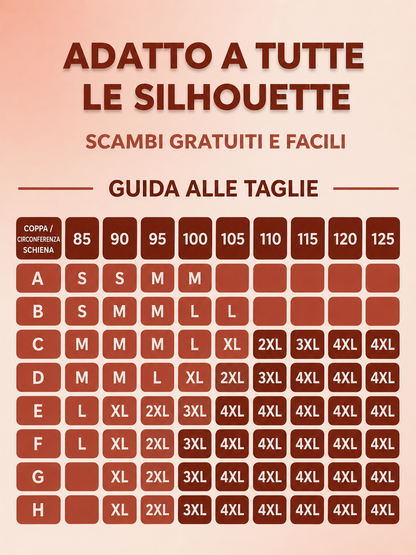 ADATTO A TUTTE LE SILHOUETTE

SCAMBI GRATUITI E FACILI

GUIDA ALLE TAGLIE

| COPPA / CIRCONFERENZA SCHIENA | 85 | 90 | 95 | 100 | 105 | 110 | 115 | 120 | 125 |
|---|---|---|---|---|---|---|---|---|---|
| A | S | S | M | M | | | | | |
| B | S | M | M | L | L | | | | |
| C | M | M | M | L | XL | 2XL | 3XL | 4XL | 4XL |
| D | M | M | L | XL | 2XL | 3XL | 4XL | 4XL | 4XL |
| E | L | XL | 2XL | 3XL | 4XL | 4XL | 4XL | 4XL | 4XL |
| F | L | XL | 2XL | 3XL | 4XL | 4XL | 4XL | 4XL | 4XL |
| G | | XL | 2XL | 3XL | 4XL | 4XL | 4XL | 4XL | 4XL |
| H | | XL | 2XL | 3XL | 4XL | 4XL | 4XL | 4XL | 4XL |